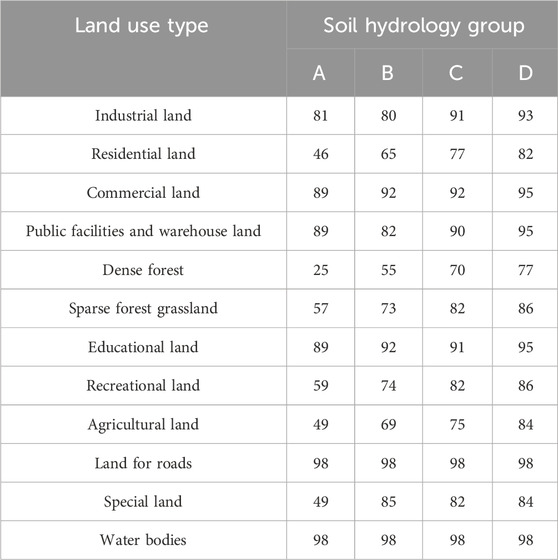 | Land use type | Soil hydrology group | | | |
|---|---|---|---|---|
| | A | B | C | D |
| Industrial land | 81 | 80 | 91 | 93 |
| Residential land | 46 | 65 | 77 | 82 |
| Commercial land | 89 | 92 | 92 | 95 |
| Public facilities and warehouse land | 89 | 82 | 90 | 95 |
| Dense forest | 25 | 55 | 70 | 77 |
| Sparse forest grassland | 57 | 73 | 82 | 86 |
| Educational land | 89 | 92 | 91 | 95 |
| Recreational land | 59 | 74 | 82 | 86 |
| Agricultural land | 49 | 69 | 75 | 84 |
| Land for roads | 98 | 98 | 98 | 98 |
| Special land | 49 | 85 | 82 | 84 |
| Water bodies | 98 | 98 | 98 | 98 |